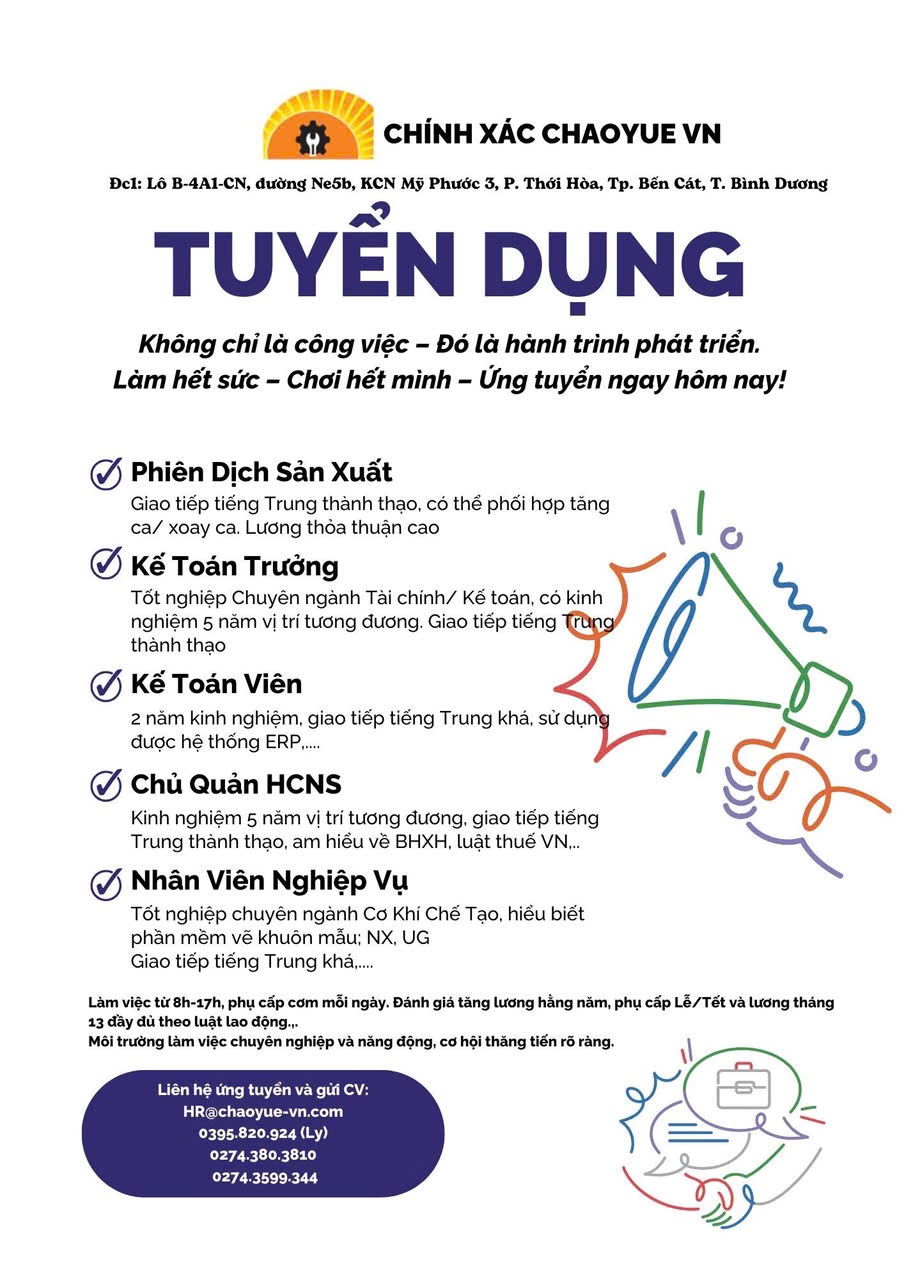 CHÍNH XÁC CHAOYUE VN

Đc1: Lô B-4A1-CN, đường Ne5b, KCN Mỹ Phước 3, P. Thới Hòa, Tp. Bến Cát, T. Bình Dương

TUYỂN DỤNG

Không chỉ là công việc – Đó là hành trình phát triển.
Làm hết sức – Chơi hết mình – Ứng tuyển ngay hôm nay!

Phiên Dịch Sản Xuất
Giao tiếp tiếng Trung thành thạo, có thể phối hợp tăng ca/ xoay ca. Lương thỏa thuận cao

Kế Toán Trưởng
Tốt nghiệp Chuyên ngành Tài chính/ Kế toán, có kinh nghiệm 5 năm vị trí tương đương. Giao tiếp tiếng Trung thành thạo

Kế Toán Viên
2 năm kinh nghiệm, giao tiếp tiếng Trung khá, sử dụng được hệ thống ERP,....

Chủ Quản HCNS
Kinh nghiệm 5 năm vị trí tương đương, giao tiếp tiếng Trung thành thạo, am hiểu về BHXH, luật thuế VN,..

Nhân Viên Nghiệp Vụ
Tốt nghiệp chuyên ngành Cơ Khí Chế Tạo, hiểu biết phần mềm vẽ khuôn mẫu; NX, UG
Giao tiếp tiếng Trung khá,....

Làm việc từ 8h-17h, phụ cấp cơm mỗi ngày. Đánh giá tăng lương hằng năm, phụ cấp Lễ/Tết và lương tháng 13 đầy đủ theo luật lao động.,.
Môi trường làm việc chuyên nghiệp và năng động, cơ hội thăng tiến rõ ràng.

Liên hệ ứng tuyển và gửi CV:
HR@chaoyue-vn.com
0395.820.924 (Ly)
0274.380.3810
0274.3599.344